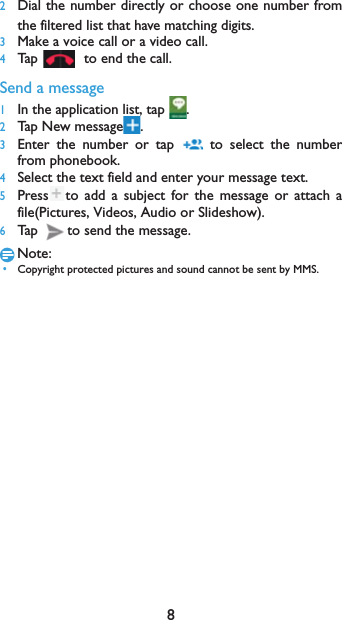 2 Dial the number directly or choose one number from the filtered list that have matching digits.
3 Make a voice call or a video call.
4 Tap to end the call.

Send a message
1 In the application list, tap .
2 Tap New message .
3 Enter the number or tap to select the number from phonebook.
4 Select the text field and enter your message text.
5 Press to add a subject for the message or attach a file(Pictures, Videos, Audio or Slideshow).
6 Tap to send the message.

Note:
• Copyright protected pictures and sound cannot be sent by MMS.

8